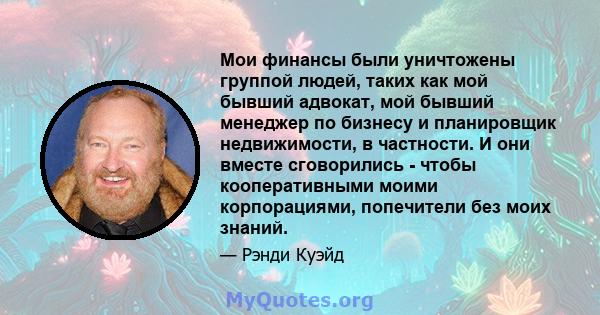 Мои финансы были уничтожены группой людей, таких как мой бывший адвокат, мой бывший менеджер по бизнесу и планировщик недвижимости, в частности. И они вместе сговорились - чтобы кооперативными моими корпорациями, попечители без моих знаний.

— Рэнди Куэйд

MyQuotes.org